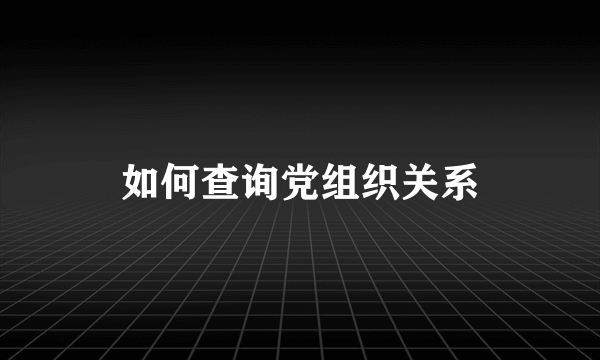 如何查询党组织关系